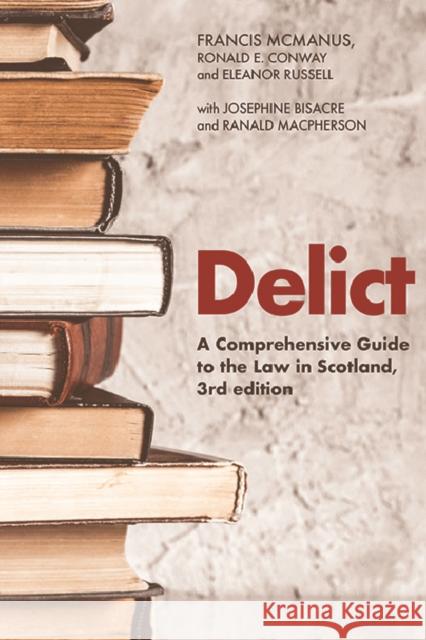 FRANCIS MCMANUS,
RONALD E. CONWAY
and ELEANOR RUSSELL

with JOSEPHINE BISACRE
and RANALD MACPHERSON

Delict

A Comprehensive Guide to the Law in Scotland, 3rd edition

Kraina Książek